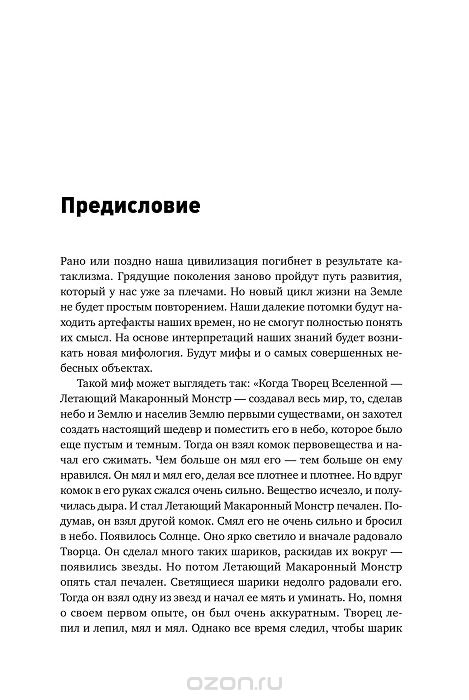 Предисловие

Рано или поздно наша цивилизация погибнет в результате катаклизма. Грядущие поколения заново пройдут путь развития, который у нас уже за плечами. Но новый цикл жизни на Земле не будет простым повторением. Наши далекие потомки будут находить артефакты наших времен, но не смогут полностью понять их смысл. На основе интерпретаций наших знаний будет возникать новая мифология. Будут мифы и о самых совершенных небесных объектах.

Такой миф может выглядеть так: «Когда Творец Вселенной — Летающий Макаронный Монстр — создавал весь мир, то, сделав небо и Землю и населив Землю первыми существами, он захотел создать настоящий шедевр и поместить его в небо, которое было еще пустым и темным. Тогда он взял комок первовещества и начал его сжимать. Чем больше он мял его — тем больше он ему нравился. Он мял и мял его, делая все плотнее и плотнее. Но вдруг комок в его руках сжался очень сильно. Вещество исчезло, и получилась дыра. И стал Летающий Макаронный Монстр печален. Подумав, он взял другой комок. Смял его не очень сильно и бросил в небо. Появилось Солнце. Оно ярко светило и вначале радовало Творца. Он сделал много таких шариков, раскидав их вокруг — появились звезды. Но потом Летающий Макаронный Монстр опять стал печален. Светящиеся шарики недолго радовали его. Тогда он взял одну из звезд и начал ее мять и уминать. Но, помня о своем первом опыте, он был очень аккуратным. Творец лепил и лепил, мял и мял. Однако все время следил, чтобы шарик

ozon.ru